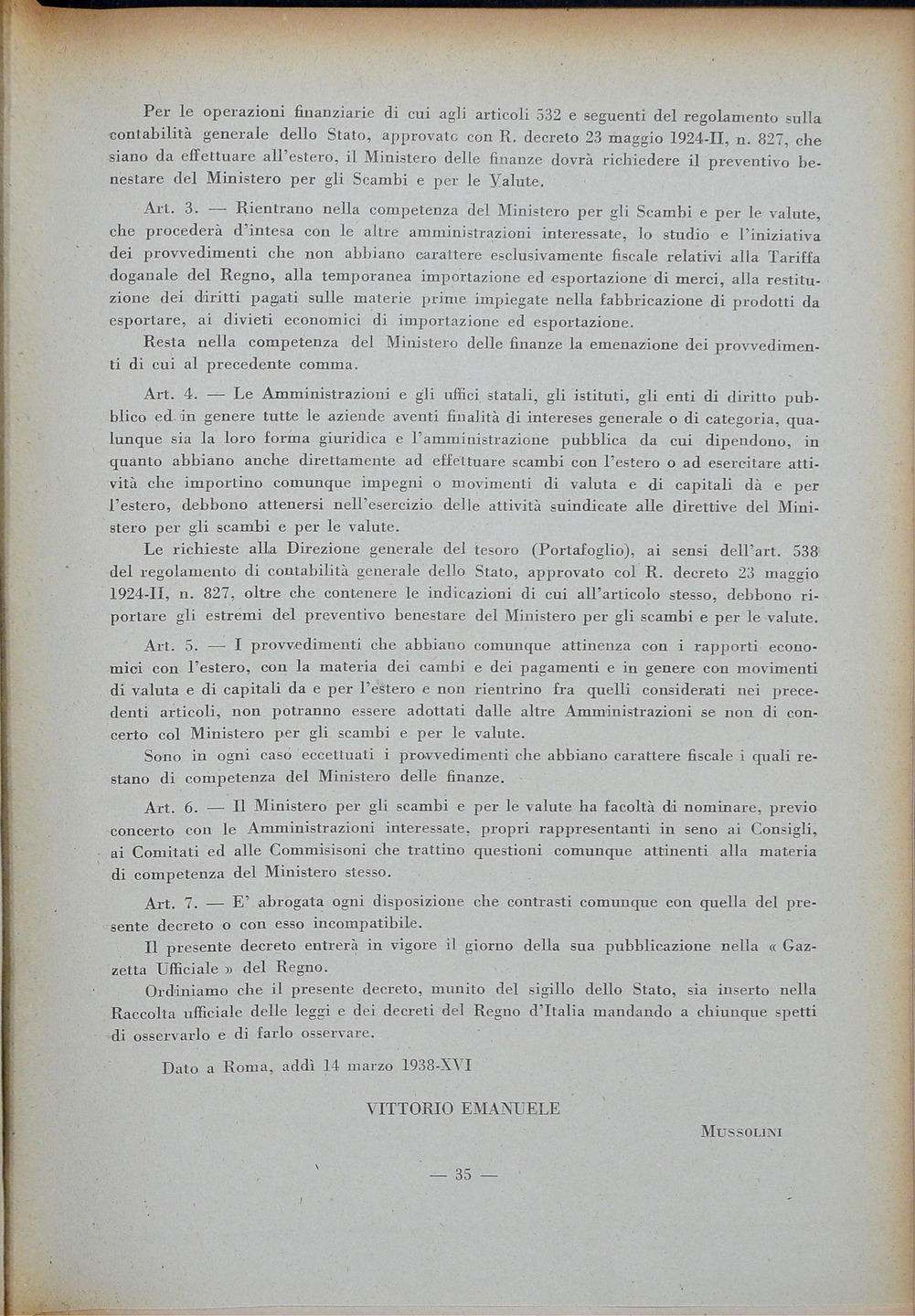 Per le operazioni finanziarie di cui agli articoli 532 e seguenti del regolamento sulla contabilità generale dello Stato, approvato con R. decreto 23 maggio 1924-II, n. 827, che siano da effettuare all'estero, il Ministero delle finanze dovrà richiedere il preventivo benestare del Ministero per gli Scambi e per le Valute.

Art. 3. — Rientrano nella competenza del Ministero per gli Scambi e per le valute, che procederà d'intesa con le altre amministrazioni interessate, lo studio e l'iniziativa dei provvedimenti che non abbiano carattere esclusivamente fiscale relativi alla Tariffa doganale del Regno, alla temporanea importazione ed esportazione di merci, alla restituzione dei diritti pagati sulle materie prime impiegate nella fabbricazione di prodotti da esportare, ai divieti economici di importazione ed esportazione.

Resta nella competenza del Ministero delle finanze la emenazione dei provvedimenti di cui al precedente comma.

Art. 4. — Le Amministrazioni e gli uffici statali, gli istituti, gli enti di diritto pubblico ed in genere tutte le aziende aventi finalità di intereses generale o di categoria, qualunque sia la loro forma giuridica e l'amministrazione pubblica da cui dipendono, in quanto abbiano anche direttamente ad effettuare scambi con l'estero o ad esercitare attività che importino comunque impegni o movimenti di valuta e di capitali dà e per l'estero, debbono attenersi nell'esercizio delle attività suindicate alle direttive del Ministero per gli scambi e per le valute.

Le richieste alla Direzione generale del tesoro (Portafoglio), ai sensi dell'art. 538 del regolamento di contabilità generale dello Stato, approvato col R. decreto 23 maggio 1924-II, n. 827, oltre che contenere le indicazioni di cui all'articolo stesso, debbono riportare gli estremi del preventivo benestare del Ministero per gli scambi e per le valute.

Art. 5. — I provvedimenti che abbiano comunque attinenza con i rapporti economici con l'estero, con la materia dei cambi e dei pagamenti e in genere con movimenti di valuta e di capitali da e per l'estero e non rientrino fra quelli considerati nei precedenti articoli, non potranno essere adottati dalle altre Amministrazioni se non di concerto col Ministero per gli scambi e per le valute.

Sono in ogni caso eccettuati i provvedimenti che abbiano carattere fiscale i quali restano di competenza del Ministero delle finanze.

Art. 6. — Il Ministero per gli scambi e per le valute ha facoltà di nominare, previo concerto con le Amministrazioni interessate, propri rappresentanti in seno ai Consigli, ai Comitati ed alle Commisisoni che trattino questioni comunque attinenti alla materia di competenza del Ministero stesso.

Art. 7. — E' abrogata ogni disposizione che contrasti comunque con quella del presente decreto o con esso incompatibile.

Il presente decreto entrerà in vigore il giorno della sua pubblicazione nella « Gazzetta Ufficiale » del Regno.

Ordiniamo che il presente decreto, munito del sigillo dello Stato, sia inserto nella Raccolta ufficiale delle leggi e dei decreti del Regno d'Italia mandando a chiunque spetti di osservarlo e di farlo osservare.

Dato a Roma, addì 14 marzo 1938-XVI

VITTORIO EMANUELE

MUSSOLINI

— 35 —